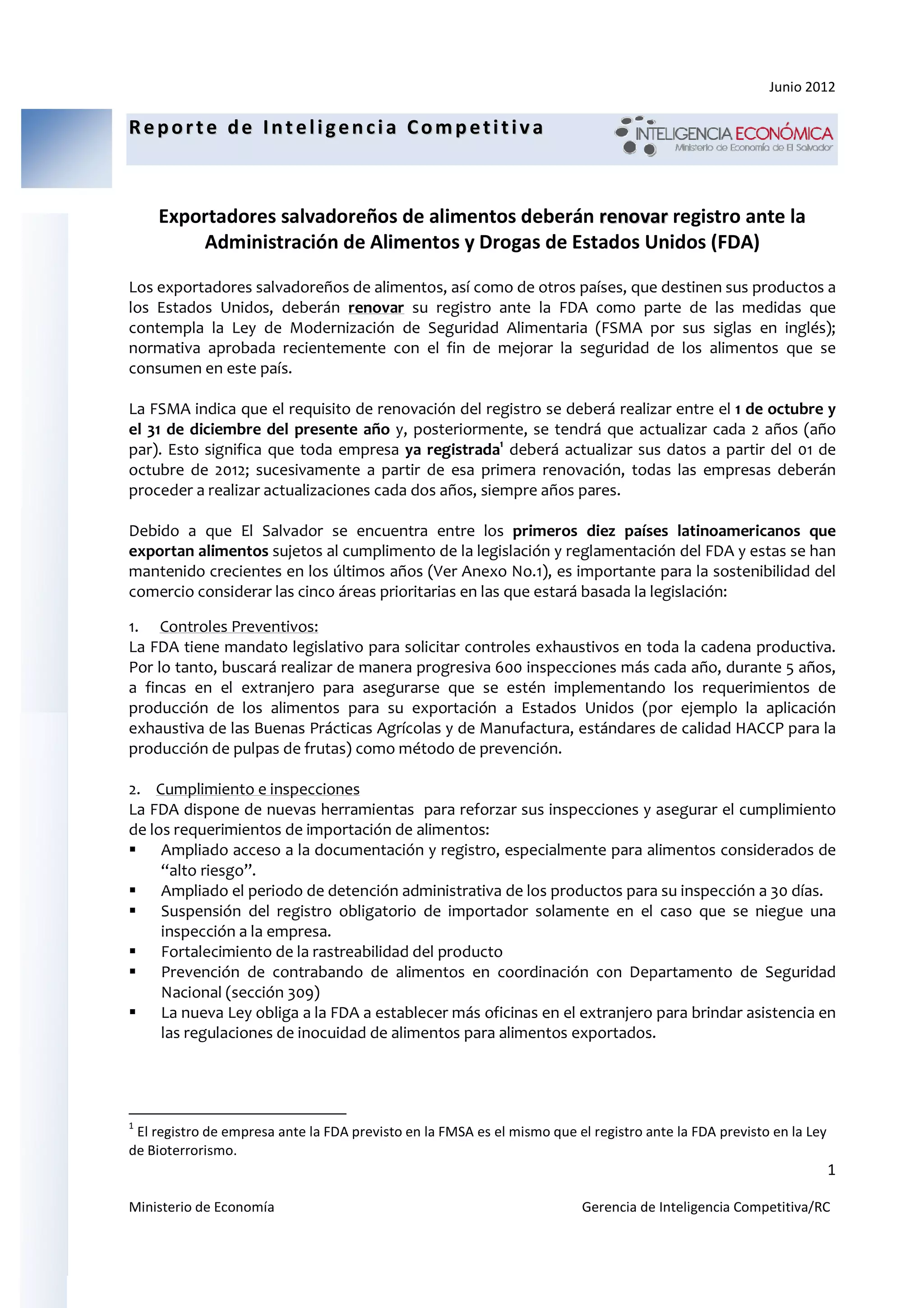 Junio 2012

Reporte de Inteligencia Competitiva

INTELIGENCIA ECONÓMICA
Ministerio de Economía de El Salvador

Exportadores salvadoreños de alimentos deberán renovar registro ante la Administración de Alimentos y Drogas de Estados Unidos (FDA)

Los exportadores salvadoreños de alimentos, así como de otros países, que destinen sus productos a los Estados Unidos, deberán renovar su registro ante la FDA como parte de las medidas que contempla la Ley de Modernización de Seguridad Alimentaria (FSMA por sus siglas en inglés); normativa aprobada recientemente con el fin de mejorar la seguridad de los alimentos que se consumen en este país.

La FSMA indica que el requisito de renovación del registro se deberá realizar entre el 1 de octubre y el 31 de diciembre del presente año y, posteriormente, se tendrá que actualizar cada 2 años (año par). Esto significa que toda empresa ya registrada$^1$ deberá actualizar sus datos a partir del 01 de octubre de 2012; sucesivamente a partir de esa primera renovación, todas las empresas deberán proceder a realizar actualizaciones cada dos años, siempre años pares.

Debido a que El Salvador se encuentra entre los primeros diez países latinoamericanos que exportan alimentos sujetos al cumplimento de la legislación y reglamentación del FDA y estas se han mantenido crecientes en los últimos años (Ver Anexo No.1), es importante para la sostenibilidad del comercio considerar las cinco áreas prioritarias en las que estará basada la legislación:

1. Controles Preventivos:
La FDA tiene mandato legislativo para solicitar controles exhaustivos en toda la cadena productiva. Por lo tanto, buscará realizar de manera progresiva 600 inspecciones más cada año, durante 5 años, a fincas en el extranjero para asegurarse que se estén implementando los requerimientos de producción de los alimentos para su exportación a Estados Unidos (por ejemplo la aplicación exhaustiva de las Buenas Prácticas Agrícolas y de Manufactura, estándares de calidad HACCP para la producción de pulpas de frutas) como método de prevención.

2. Cumplimiento e inspecciones
La FDA dispone de nuevas herramientas para reforzar sus inspecciones y asegurar el cumplimiento de los requerimientos de importación de alimentos:
▪ Ampliado acceso a la documentación y registro, especialmente para alimentos considerados de “alto riesgo”.
▪ Ampliado el periodo de detención administrativa de los productos para su inspección a 30 días.
▪ Suspensión del registro obligatorio de importador solamente en el caso que se niegue una inspección a la empresa.
▪ Fortalecimiento de la rastreabilidad del producto
▪ Prevención de contrabando de alimentos en coordinación con Departamento de Seguridad Nacional (sección 309)
▪ La nueva Ley obliga a la FDA a establecer más oficinas en el extranjero para brindar asistencia en las regulaciones de inocuidad de alimentos para alimentos exportados.

$^1$ El registro de empresa ante la FDA previsto en la FMSA es el mismo que el registro ante la FDA previsto en la Ley de Bioterrorismo.

1

Ministerio de Economía

Gerencia de Inteligencia Competitiva/RC